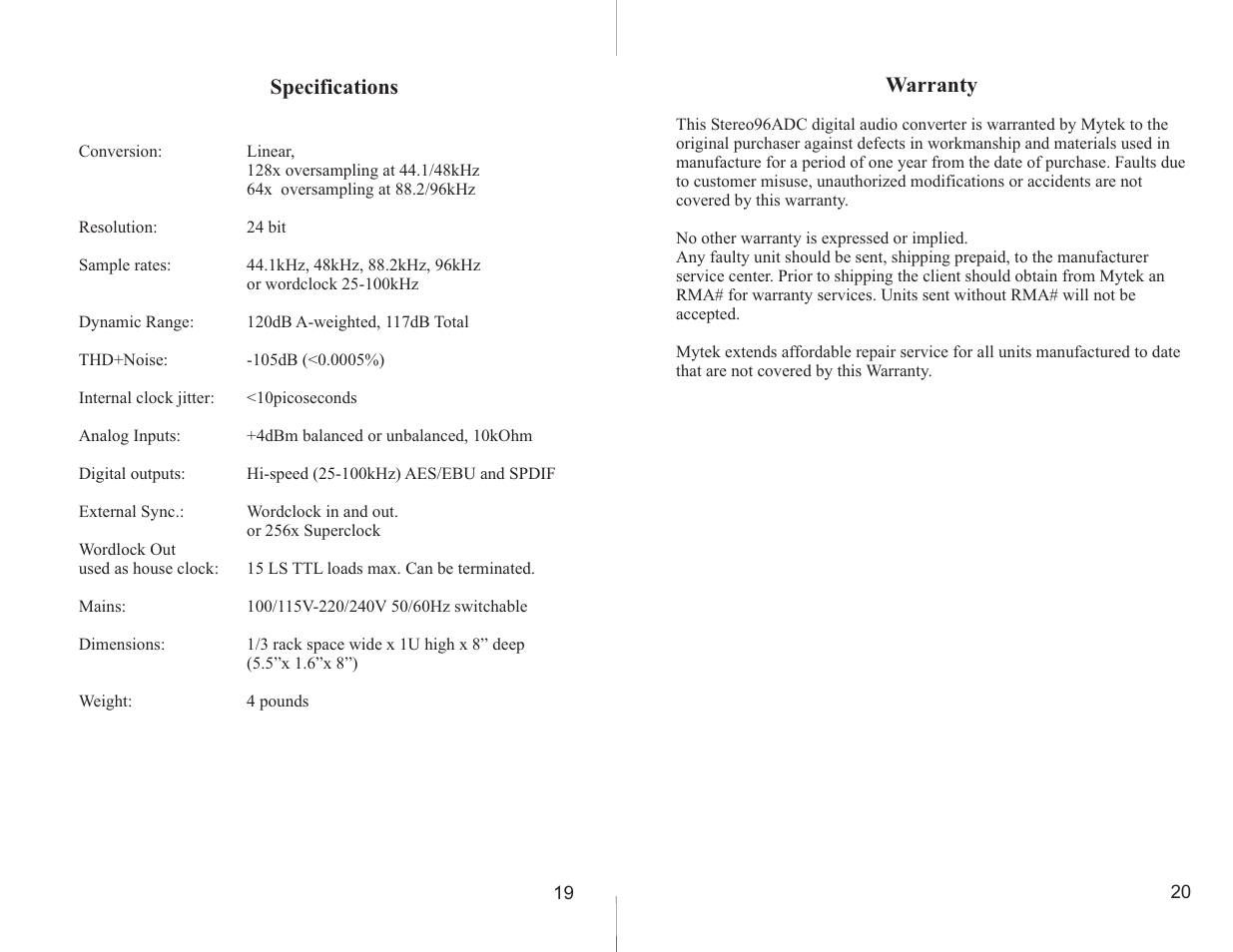 Specifications

Conversion: Linear,
128x oversampling at 44.1/48kHz
64x oversampling at 88.2/96kHz

Resolution: 24 bit

Sample rates: 44.1kHz, 48kHz, 88.2kHz, 96kHz
or wordclock 25-100kHz

Dynamic Range: 120dB A-weighted, 117dB Total

THD+Noise: -105dB (<0.0005%)

Internal clock jitter: <10picoseconds

Analog Inputs: +4dBm balanced or unbalanced, 10kOhm

Digital outputs: Hi-speed (25-100kHz) AES/EBU and SPDIF

External Sync.: Wordclock in and out.
or 256x Superclock

Wordlock Out used as house clock: 15 LS TTL loads max. Can be terminated.

Mains: 100/115V-220/240V 50/60Hz switchable

Dimensions: 1/3 rack space wide x 1U high x 8” deep
(5.5”x 1.6”x 8”)

Weight: 4 pounds

19

Warranty

This Stereo96ADC digital audio converter is warranted by Mytek to the original purchaser against defects in workmanship and materials used in manufacture for a period of one year from the date of purchase. Faults due to customer misuse, unauthorized modifications or accidents are not covered by this warranty.

No other warranty is expressed or implied.
Any faulty unit should be sent, shipping prepaid, to the manufacturer service center. Prior to shipping the client should obtain from Mytek an RMA# for warranty services. Units sent without RMA# will not be accepted.

Mytek extends affordable repair service for all units manufactured to date that are not covered by this Warranty.

20